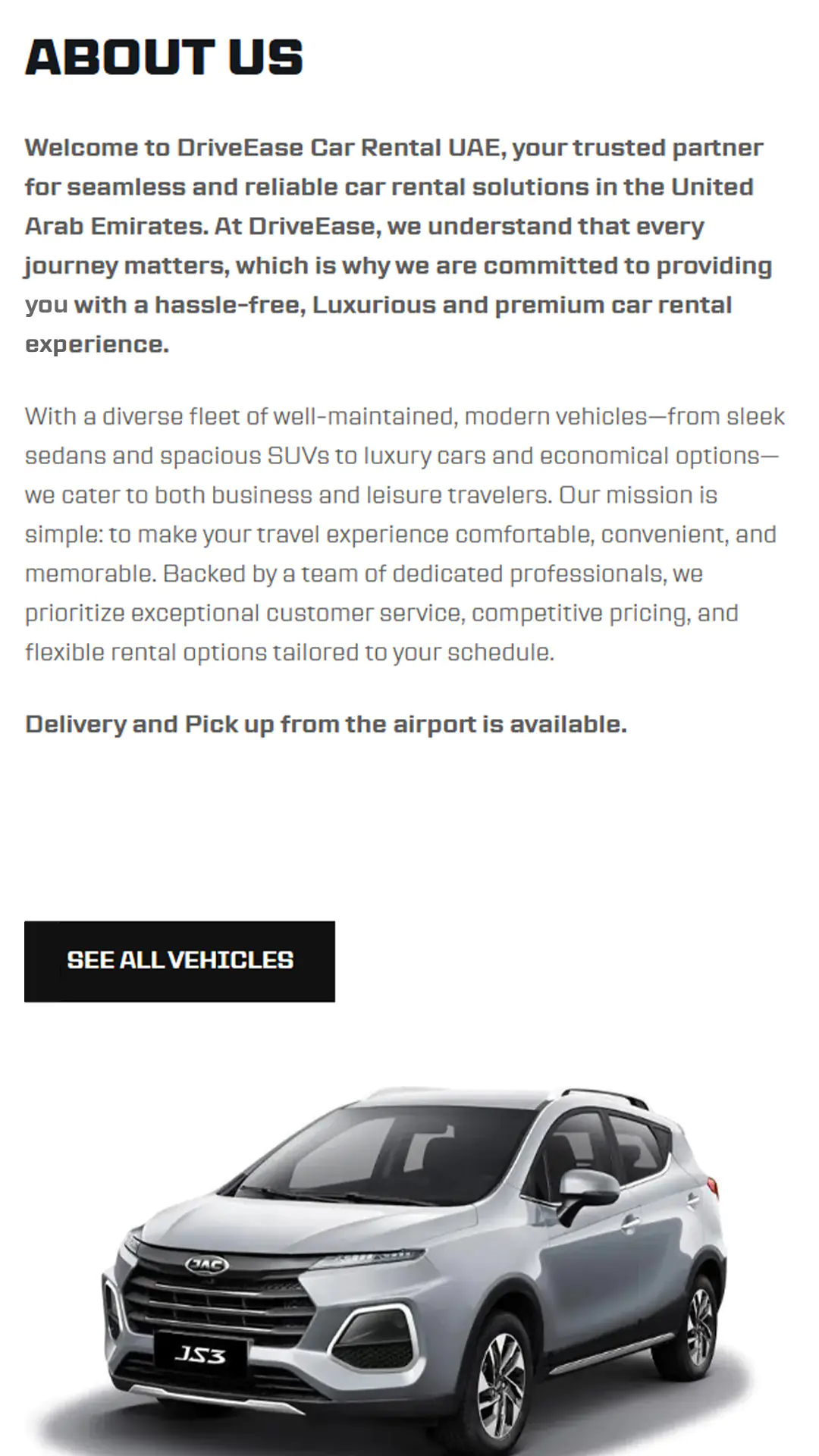 ABOUT US

Welcome to DriveEase Car Rental UAE, your trusted partner for seamless and reliable car rental solutions in the United Arab Emirates. At DriveEase, we understand that every journey matters, which is why we are committed to providing you with a hassle-free, Luxurious and premium car rental experience.

With a diverse fleet of well-maintained, modern vehicles—from sleek sedans and spacious SUVs to luxury cars and economical options—we cater to both business and leisure travelers. Our mission is simple: to make your travel experience comfortable, convenient, and memorable. Backed by a team of dedicated professionals, we prioritize exceptional customer service, competitive pricing, and flexible rental options tailored to your schedule.

Delivery and Pick up from the airport is available.

SEE ALL VEHICLES

JAC

JS3